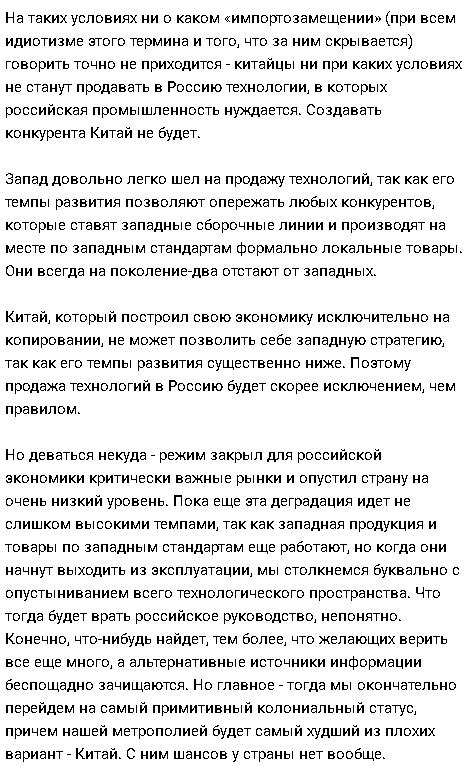 На таких условиях ни о каком «импортозамещении» (при всем идиотизме этого термина и того, что за ним скрывается) говорить точно не приходится - китайцы ни при каких условиях не станут продавать в Россию технологии, в которых российская промышленность нуждается. Создавать конкурента Китай не будет.

Запад довольно легко шел на продажу технологий, так как его темпы развития позволяют опережать любых конкурентов, которые ставят западные сборочные линии и производят на месте по западным стандартам формально локальные товары. Они всегда на поколение-два отстают от западных.

Китай, который построил свою экономику исключительно на копировании, не может позволить себе западную стратегию, так как его темпы развития существенно ниже. Поэтому продажа технологий в Россию будет скорее исключением, чем правилом.

Но деваться некуда - режим закрыл для российской экономики критически важные рынки и опустил страну на очень низкий уровень. Пока еще эта деградация идет не слишком высокими темпами, так как западная продукция и товары по западным стандартам еще работают, но когда они начнут выходить из эксплуатации, мы столкнемся буквально с опустыниванием всего технологического пространства. Что тогда будет врать российское руководство, непонятно. Конечно, что-нибудь найдет, тем более, что желающих верить все еще много, а альтернативные источники информации беспощадно зачищаются. Но главное - тогда мы окончательно перейдем на самый примитивный колониальный статус, причем нашей метрополией будет самый худший из плохих вариант - Китай. С ним шансов у страны нет вообще.